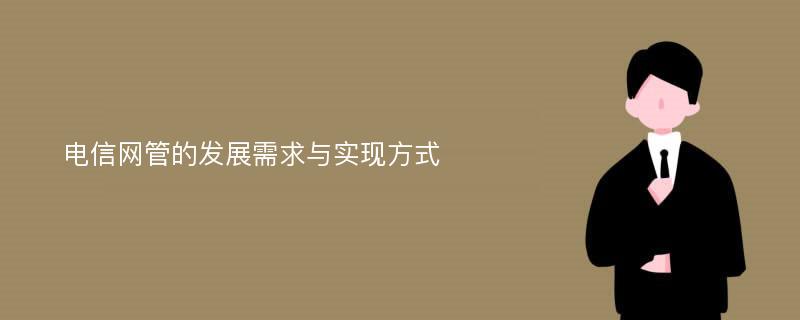 电信网管的发展需求与实现方式